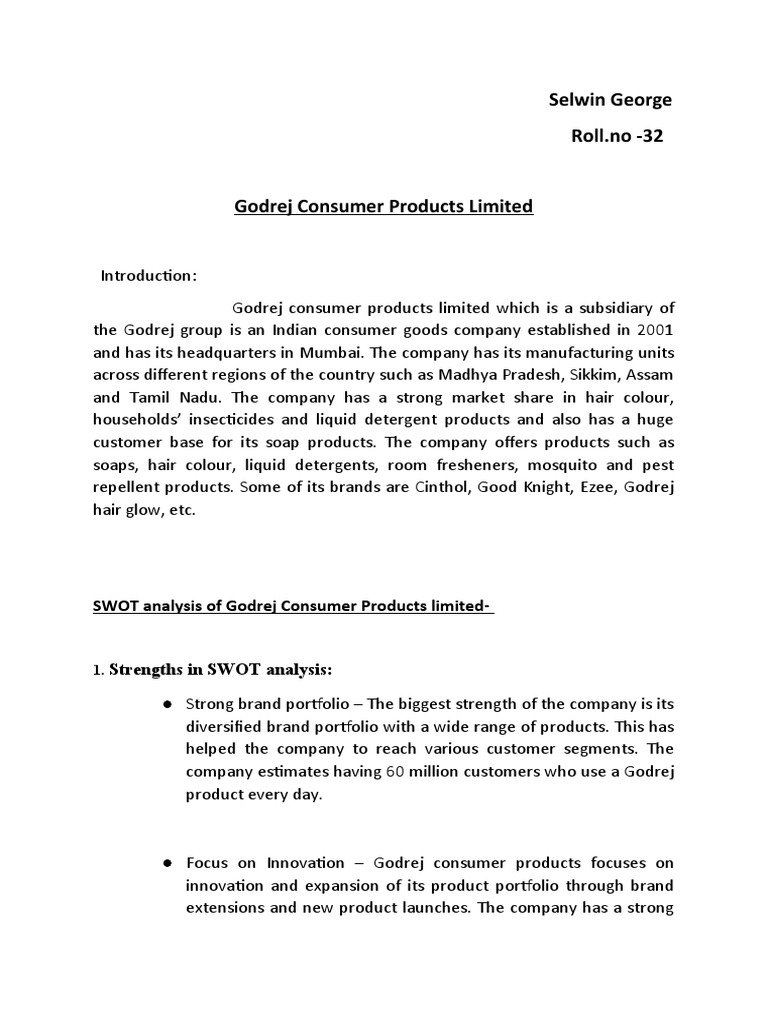 Selwin George

Roll.no -32

Godrej Consumer Products Limited

Introduction:

Godrej consumer products limited which is a subsidiary of the Godrej group is an Indian consumer goods company established in 2001 and has its headquarters in Mumbai. The company has its manufacturing units across different regions of the country such as Madhya Pradesh, Sikkim, Assam and Tamil Nadu. The company has a strong market share in hair colour, households' insecticides and liquid detergent products and also has a huge customer base for its soap products. The company offers products such as soaps, hair colour, liquid detergents, room fresheners, mosquito and pest repellent products. Some of its brands are Cinthol, Good Knight, Ezee, Godrej hair glow, etc.

SWOT analysis of Godrej Consumer Products limited-

1. Strengths in SWOT analysis:

● Strong brand portfolio – The biggest strength of the company is its diversified brand portfolio with a wide range of products. This has helped the company to reach various customer segments. The company estimates having 60 million customers who use a Godrej product every day.

● Focus on Innovation – Godrej consumer products focuses on innovation and expansion of its product portfolio through brand extensions and new product launches. The company has a strong